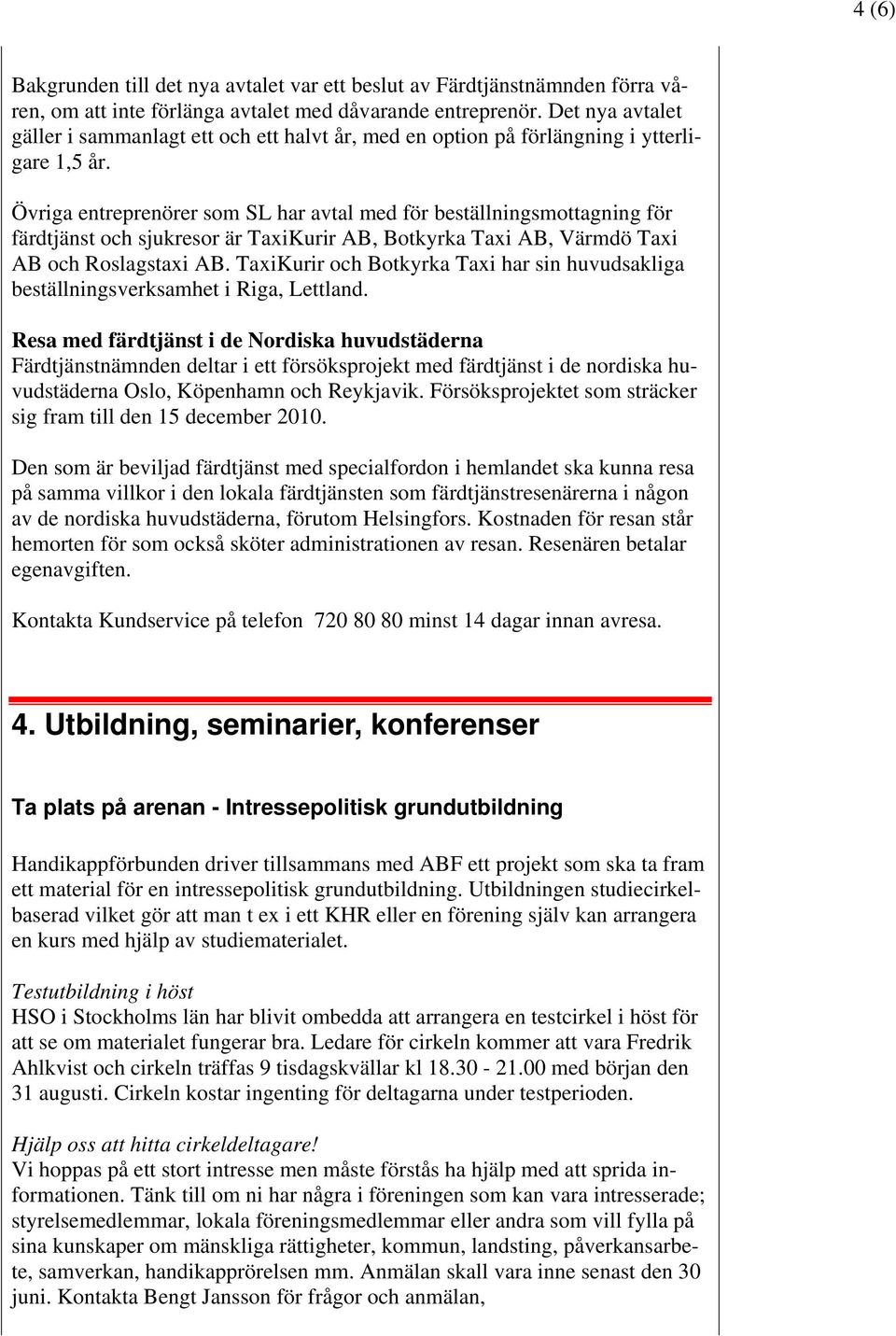 4 (6)

Bakgrunden till det nya avtalet var ett beslut av Färdtjänstnämnden förra våren, om att inte förlänga avtalet med dåvarande entreprenör. Det nya avtalet gäller i sammanlagt ett och ett halvt år, med en option på förlängning i ytterligare 1,5 år.

Övriga entreprenörer som SL har avtal med för beställningsmottagning för färdtjänst och sjukresor är TaxiKurir AB, Botkyrka Taxi AB, Värmdö Taxi AB och Roslagstaxi AB. TaxiKurir och Botkyrka Taxi har sin huvudsakliga beställningsverksamhet i Riga, Lettland.

Resa med färdtjänst i de Nordiska huvudstäderna
Färdtjänstnämnden deltar i ett försöksprojekt med färdtjänst i de nordiska huvudstäderna Oslo, Köpenhamn och Reykjavik. Försöksprojektet som sträcker sig fram till den 15 december 2010.

Den som är beviljad färdtjänst med specialfordon i hemlandet ska kunna resa på samma villkor i den lokala färdtjänsten som färdtjänstresenärerna i någon av de nordiska huvudstäderna, förutom Helsingfors. Kostnaden för resan står hemorten för som också sköter administrationen av resan. Resenären betalar egenavgiften.

Kontakta Kundservice på telefon 720 80 80 minst 14 dagar innan avresa.

4. Utbildning, seminarier, konferenser

Ta plats på arenan - Intressepolitisk grundutbildning

Handikappförbunden driver tillsammans med ABF ett projekt som ska ta fram ett material för en intressepolitisk grundutbildning. Utbildningen studiecirkelbaserad vilket gör att man t ex i ett KHR eller en förening själv kan arrangera en kurs med hjälp av studiematerialet.

Testutbildning i höst
HSO i Stockholms län har blivit ombedda att arrangera en testcirkel i höst för att se om materialet fungerar bra. Ledare för cirkeln kommer att vara Fredrik Ahlkvist och cirkeln träffas 9 tisdagskvällar kl 18.30 - 21.00 med början den 31 augusti. Cirkeln kostar ingenting för deltagarna under testperioden.

Hjälp oss att hitta cirkeldeltagare!
Vi hoppas på ett stort intresse men måste förstås ha hjälp med att sprida informationen. Tänk till om ni har några i föreningen som kan vara intresserade; styrelsemedlemmar, lokala föreningsmedlemmar eller andra som vill fylla på sina kunskaper om mänskliga rättigheter, kommun, landsting, påverkansarbete, samverkan, handikapprörelsen mm. Anmälan skall vara inne senast den 30 juni. Kontakta Bengt Jansson för frågor och anmälan,